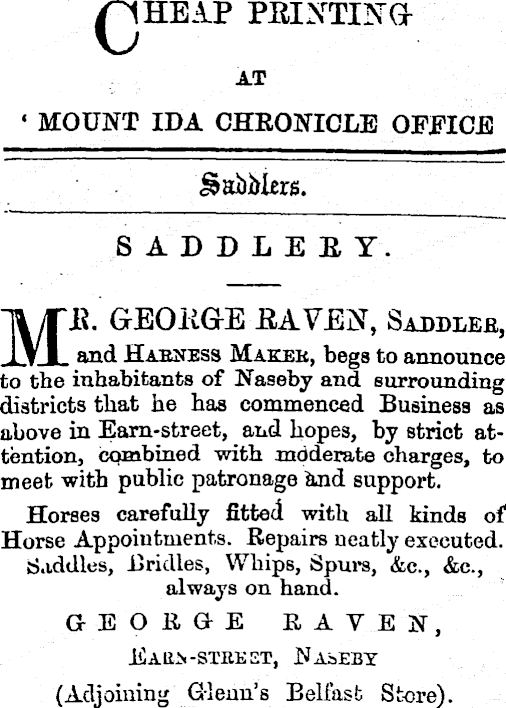 CHEAP PRINTING

AT

' MOUNT IDA CHRONICLE OFFICE

Saddlers.

SADDLERY.

MR. GEORGE RAVEN, SADDLER, and HARNESS MAKER, begs to announce to the inhabitants of Naseby and surrounding districts that he has commenced Business as above in Earn-street, and hopes, by strict attention, combined with moderate charges, to meet with public patronage and support.

Horses carefully fitted with all kinds of Horse Appointments. Repairs neatly executed. Saddles, Bridles, Whips, Spurs, &c., &c., always on hand.

GEORGE RAVEN,

EARN-STREET, NASEBY

(Adjoining Glenn's Belfast Store).